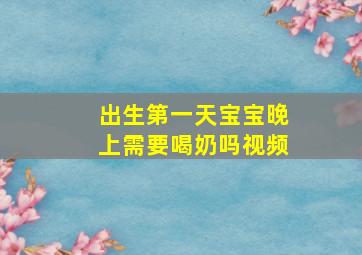 出生第一天宝宝晚上需要喝奶吗视频